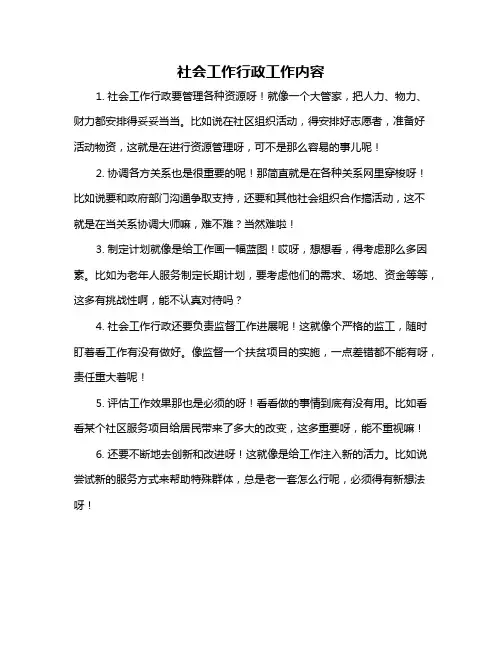 社会工作行政工作内容

1. 社会工作行政要管理各种资源呀！就像一个大管家，把人力、物力、财力都安排得妥妥当当。比如说在社区组织活动，得安排好志愿者，准备好活动物资，这就是在进行资源管理呀，可不是那么容易的事儿呢！

2. 协调各方关系也是很重要的呢！那简直就是在各种关系网里穿梭呀！比如说要和政府部门沟通争取支持，还要和其他社会组织合作搞活动，这不就是在当关系协调大师嘛，难不难？当然难啦！

3. 制定计划就像是给工作画一幅蓝图！哎呀，想想看，得考虑那么多因素。比如为老年人服务制定长期计划，要考虑他们的需求、场地、资金等等，这多有挑战性啊，能不认真对待吗？

4. 社会工作行政还要负责监督工作进展呢！这就像个严格的监工，随时盯着看工作有没有做好。像监督一个扶贫项目的实施，一点差错都不能有呀，责任重大着呢！

5. 评估工作效果那也是必须的呀！看看做的事情到底有没有用。比如看看某个社区服务项目给居民带来了多大的改变，这多重要呀，能不重视嘛！

6. 还要不断地去创新和改进呀！这就像是给工作注入新的活力。比如说尝试新的服务方式来帮助特殊群体，总是老一套怎么行呢，必须得有新想法呀！